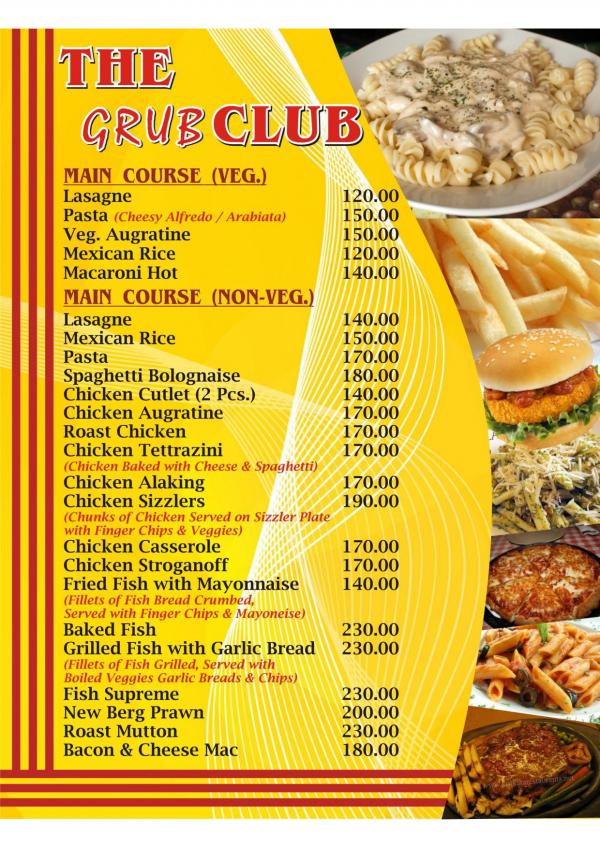 THE GRUB CLUB

MAIN COURSE (VEG.)

| | |
|---|---|
| Lasagne | 120.00 |
| Pasta (Cheesy Alfredo / Arabiata) | 150.00 |
| Veg. Augratine | 150.00 |
| Mexican Rice | 120.00 |
| Macaroni Hot | 140.00 |

MAIN COURSE (NON-VEG.)

| | |
|---|---|
| Lasagne | 140.00 |
| Mexican Rice | 150.00 |
| Pasta | 170.00 |
| Spaghetti Bolognaise | 180.00 |
| Chicken Cutlet (2 Pcs.) | 140.00 |
| Chicken Augratine | 170.00 |
| Roast Chicken | 170.00 |
| Chicken Tettrazini (Chicken Baked with Cheese & Spaghetti) | 170.00 |
| Chicken Alaking | 170.00 |
| Chicken Sizzlers (Chunks of Chicken Served on Sizzler Plate with Finger Chips & Veggies) | 190.00 |
| Chicken Casserole | 170.00 |
| Chicken Stroganoff | 170.00 |
| Fried Fish with Mayonnaise (Fillets of Fish Bread Crumbed, Served with Finger Chips & Mayoneise) | 140.00 |
| Baked Fish | 230.00 |
| Grilled Fish with Garlic Bread (Fillets of Fish Grilled, Served with Boiled Veggies Garlic Breads & Chips) | 230.00 |
| Fish Supreme | 230.00 |
| New Berg Prawn | 200.00 |
| Roast Mutton | 230.00 |
| Bacon & Cheese Mac | 180.00 |